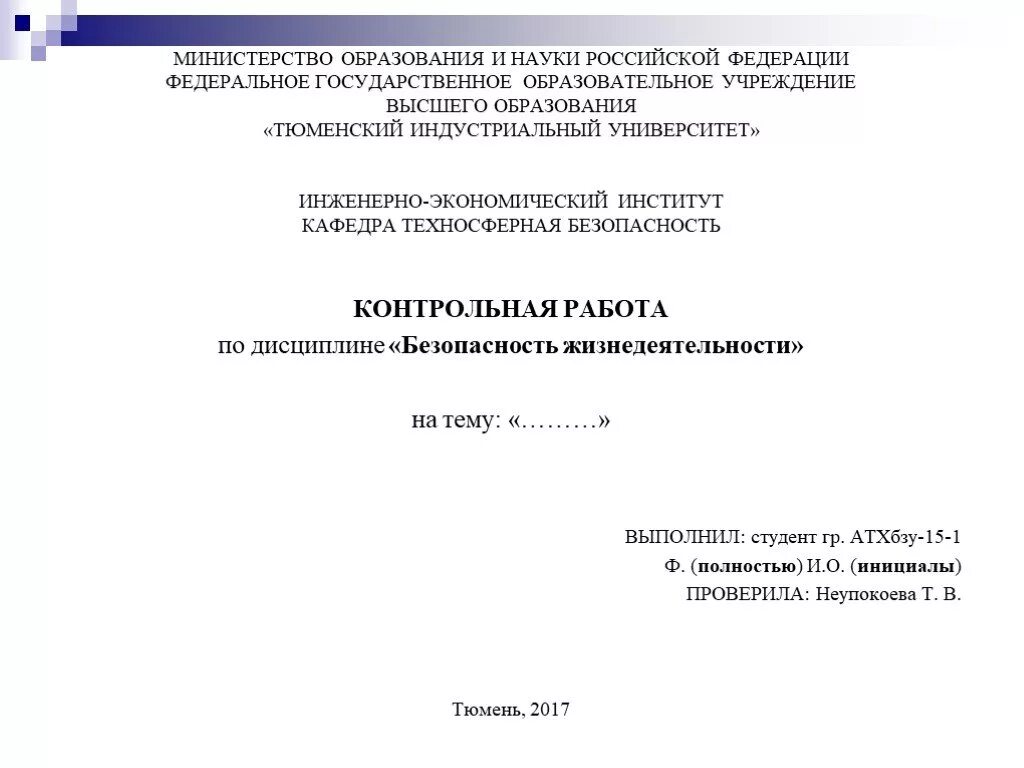 МИНИСТЕРСТВО ОБРАЗОВАНИЯ И НАУКИ РОССИЙСКОЙ ФЕДЕРАЦИИ
ФЕДЕРАЛЬНОЕ ГОСУДАРСТВЕННОЕ ОБРАЗОВАТЕЛЬНОЕ УЧРЕЖДЕНИЕ
ВЫСШЕГО ОБРАЗОВАНИЯ
«ТЮМЕНСКИЙ ИНДУСТРИАЛЬНЫЙ УНИВЕРСИТЕТ»

ИНЖЕНЕРНО-ЭКОНОМИЧЕСКИЙ ИНСТИТУТ
КАФЕДРА ТЕХНОСФЕРНАЯ БЕЗОПАСНОСТЬ

КОНТРОЛЬНАЯ РАБОТА
по дисциплине «Безопасность жизнедеятельности»

на тему: «………»

ВЫПОЛНИЛ: студент гр. АТХбзу-15-1
Ф. (полностью) И.О. (инициалы)
ПРОВЕРИЛА: Неупокоева Т. В.

Тюмень, 2017